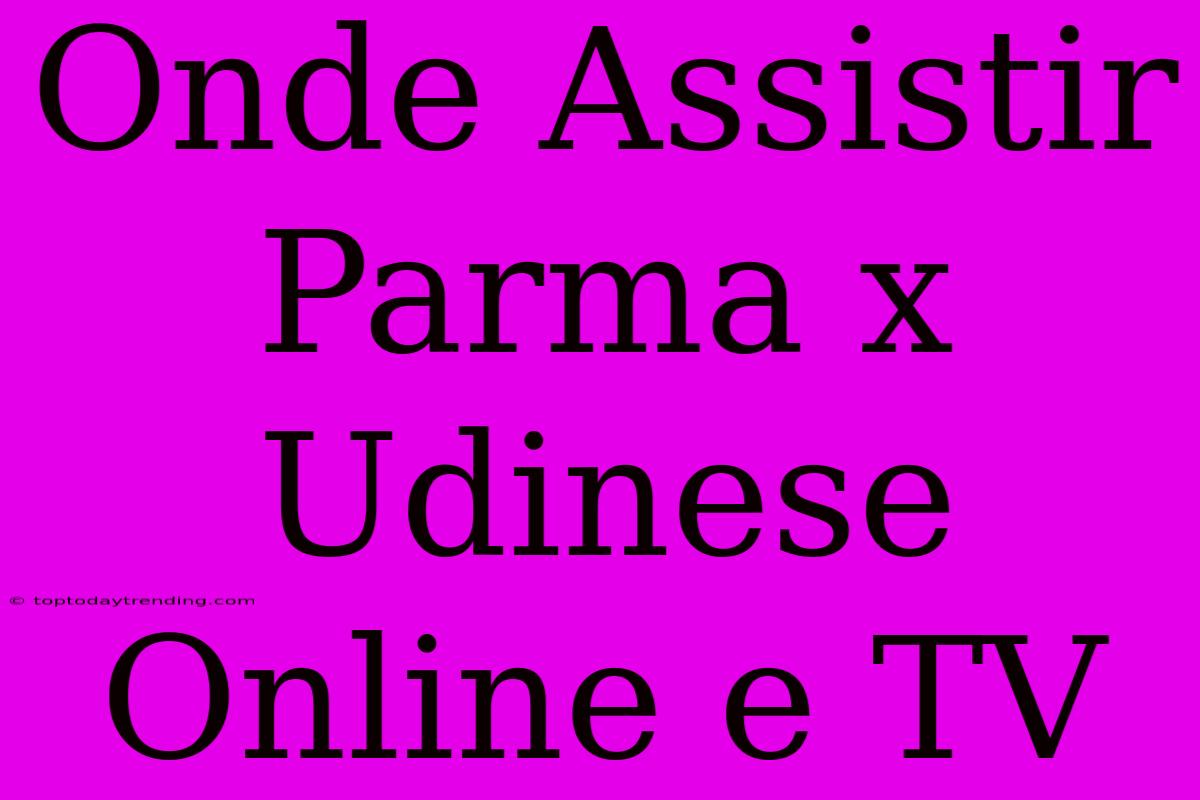 Onde Assistir Parma x Udinese Online e TV

© toptodaytrending.com